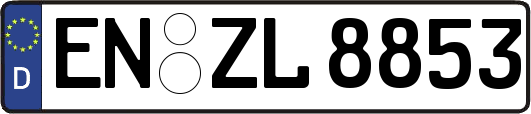 D
EN ZL 8853